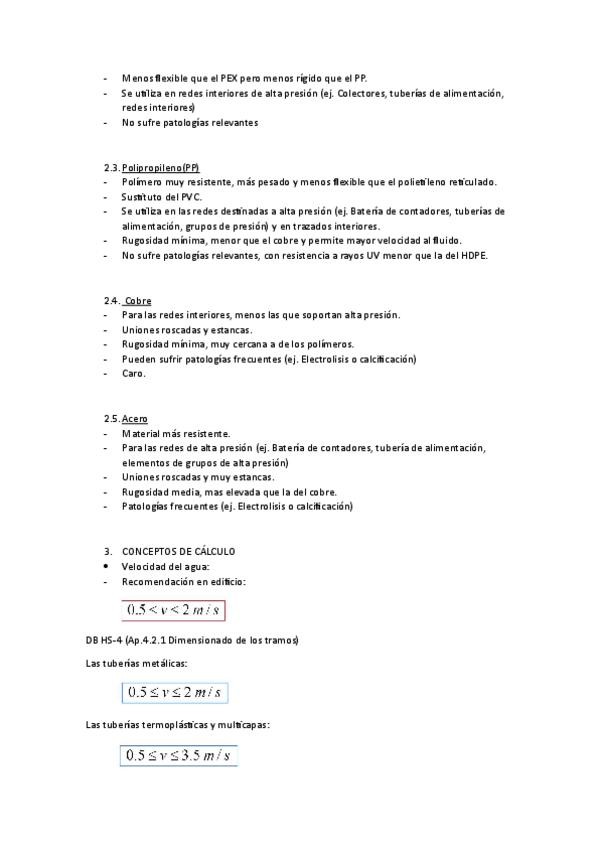 - Menos flexible que el PEX pero menos rígido que el PP.
- Se utiliza en redes interiores de alta presión (ej. Colectores, tuberías de alimentación, redes interiores)
- No sufre patologías relevantes

2.3. Polipropileno(PP)
- Polímero muy resistente, más pesado y menos flexible que el polietileno reticulado.
- Sustituto del PVC.
- Se utiliza en las redes destinadas a alta presión (ej. Batería de contadores, tuberías de alimentación, grupos de presión) y en trazados interiores.
- Rugosidad mínima, menor que el cobre y permite mayor velocidad al fluido.
- No sufre patologías relevantes, con resistencia a rayos UV menor que la del HDPE.

2.4. Cobre
- Para las redes interiores, menos las que soportan alta presión.
- Uniones roscadas y estancas.
- Rugosidad mínima, muy cercana a de los polímeros.
- Pueden sufrir patologías frecuentes (ej. Electrolisis o calcificación)
- Caro.

2.5. Acero
- Material más resistente.
- Para las redes de alta presión (ej. Batería de contadores, tubería de alimentación, elementos de grupos de alta presión)
- Uniones roscadas y muy estancas.
- Rugosidad media, mas elevada que la del cobre.
- Patologías frecuentes (ej. Electrolisis o calcificación)

3. CONCEPTOS DE CÁLCULO
• Velocidad del agua:
- Recomendación en edificio:

$0.5 < v < 2\ m/s$

DB HS-4 (Ap.4.2.1 Dimensionado de los tramos)

Las tuberías metálicas:

$0.5 \leq v \leq 2\ m/s$

Las tuberías termoplásticas y multicapas:

$0.5 \leq v \leq 3.5\ m/s$